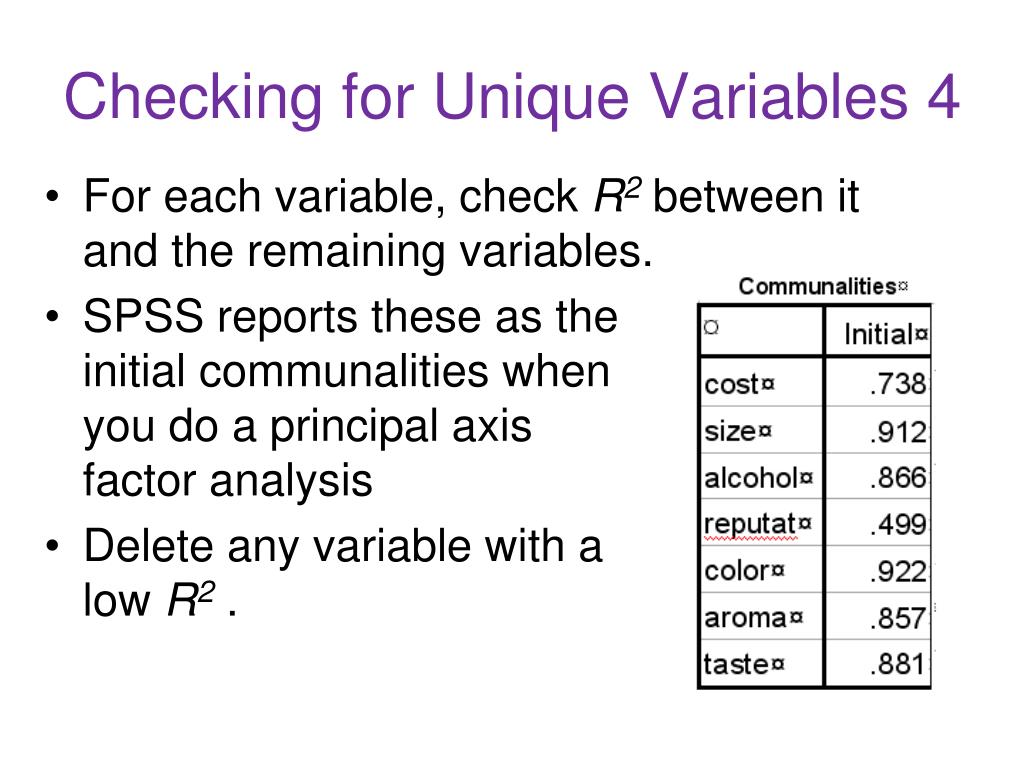 Checking for Unique Variables 4

• For each variable, check $R^2$ between it and the remaining variables.
• SPSS reports these as the initial communalities when you do a principal axis factor analysis
• Delete any variable with a low $R^2$ .

Communalities¤

| ¤ | Initial¤ |
|---|---|
| cost¤ | .738 |
| size¤ | .912 |
| alcohol¤ | .866 |
| reputat¤ | .499 |
| color¤ | .922 |
| aroma¤ | .857 |
| taste¤ | .881 |